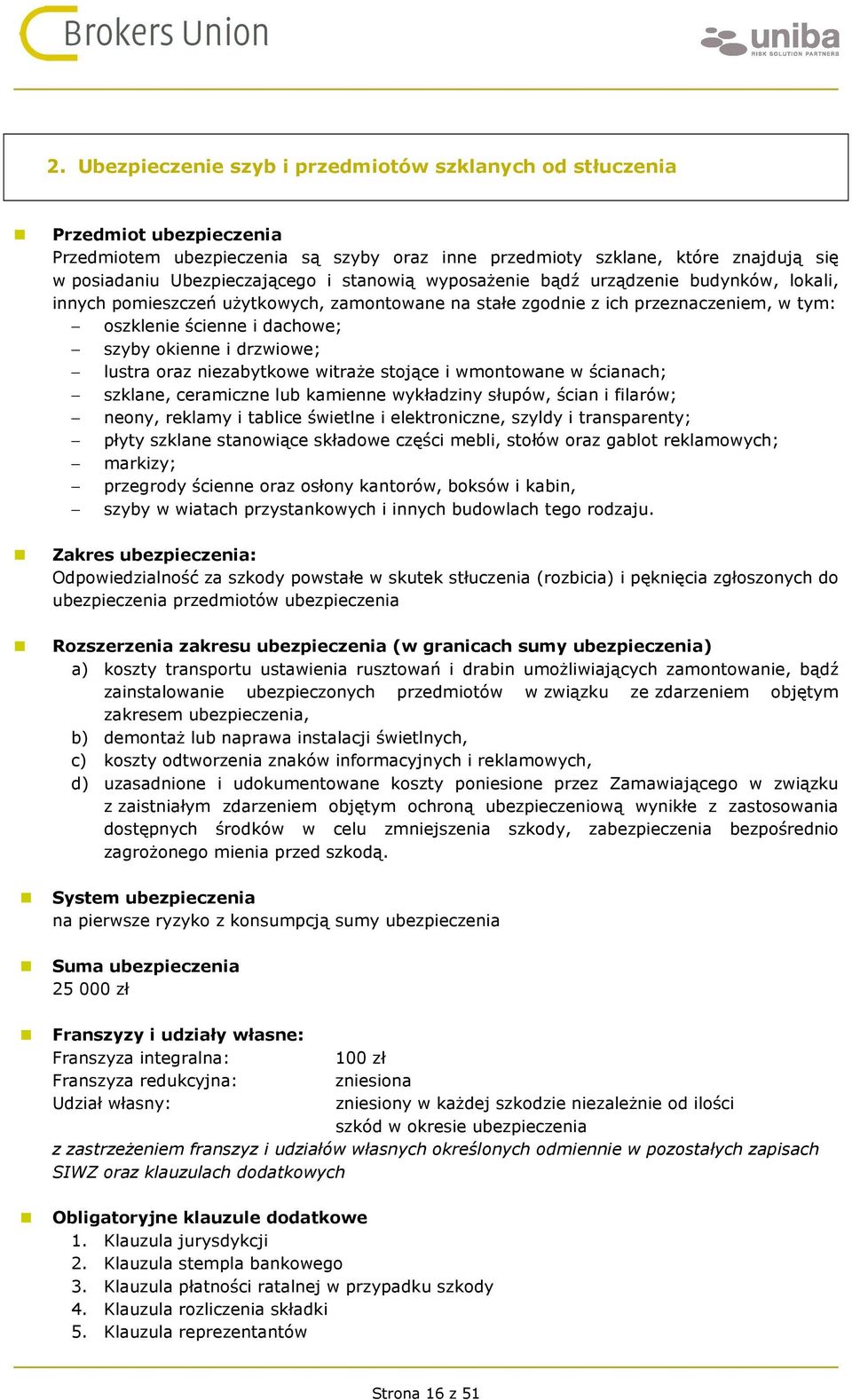 Brokers Union

uniba
RISK SOLUTION PARTNERS

2. Ubezpieczenie szyb i przedmiotów szklanych od stłuczenia

Przedmiot ubezpieczenia
Przedmiotem ubezpieczenia są szyby oraz inne przedmioty szklane, które znajdują się w posiadaniu Ubezpieczającego i stanowią wyposażenie bądź urządzenie budynków, lokali, innych pomieszczeń użytkowych, zamontowane na stałe zgodnie z ich przeznaczeniem, w tym:
– oszklenie ścienne i dachowe;
– szyby okienne i drzwiowe;
– lustra oraz niezabytkowe witraże stojące i wmontowane w ścianach;
– szklane, ceramiczne lub kamienne wykładziny słupów, ścian i filarów;
– neony, reklamy i tablice świetlne i elektroniczne, szyldy i transparenty;
– płyty szklane stanowiące składowe części mebli, stołów oraz gablot reklamowych;
– markizy;
– przegrody ścienne oraz osłony kantorów, boksów i kabin,
– szyby w wiatach przystankowych i innych budowlach tego rodzaju.

Zakres ubezpieczenia:
Odpowiedzialność za szkody powstałe w skutek stłuczenia (rozbicia) i pęknięcia zgłoszonych do ubezpieczenia przedmiotów ubezpieczenia

Rozszerzenia zakresu ubezpieczenia (w granicach sumy ubezpieczenia)
a) koszty transportu ustawienia rusztowań i drabin umożliwiających zamontowanie, bądź zainstalowanie ubezpieczonych przedmiotów w związku ze zdarzeniem objętym zakresem ubezpieczenia,
b) demontaż lub naprawa instalacji świetlnych,
c) koszty odtworzenia znaków informacyjnych i reklamowych,
d) uzasadnione i udokumentowane koszty poniesione przez Zamawiającego w związku z zaistniałym zdarzeniem objętym ochroną ubezpieczeniową wynikłe z zastosowania dostępnych środków w celu zmniejszenia szkody, zabezpieczenia bezpośrednio zagrożonego mienia przed szkodą.

System ubezpieczenia
na pierwsze ryzyko z konsumpcją sumy ubezpieczenia

Suma ubezpieczenia
25 000 zł

Franszyzy i udziały własne:
Franszyza integralna: 100 zł
Franszyza redukcyjna: zniesiona
Udział własny: zniesiony w każdej szkodzie niezależnie od ilości szkód w okresie ubezpieczenia
z zastrzeżeniem franszyz i udziałów własnych określonych odmiennie w pozostałych zapisach SIWZ oraz klauzulach dodatkowych

Obligatoryjne klauzule dodatkowe
1. Klauzula jurysdykcji
2. Klauzula stempla bankowego
3. Klauzula płatności ratalnej w przypadku szkody
4. Klauzula rozliczenia składki
5. Klauzula reprezentantów

Strona 16 z 51